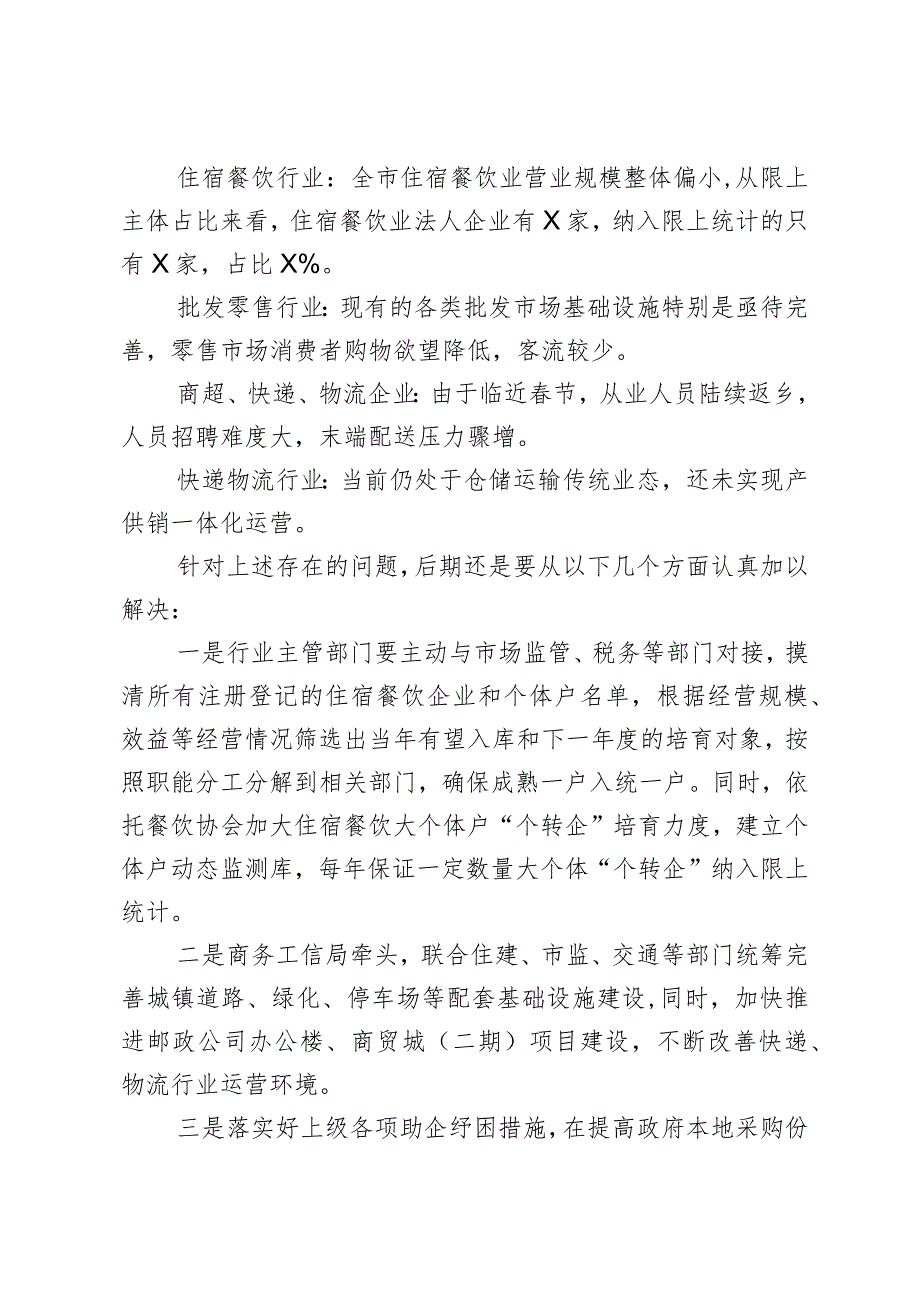 住宿餐饮行业：全市住宿餐饮业营业规模整体偏小，从限上主体占比来看，住宿餐饮业法人企业有X家，纳入限上统计的只有X家，占比X%。

批发零售行业：现有的各类批发市场基础设施特别是亟待完善，零售市场消费者购物欲望降低，客流较少。

商超、快递、物流企业：由于临近春节，从业人员陆续返乡，人员招聘难度大，末端配送压力骤增。

快递物流行业：当前仍处于仓储运输传统业态，还未实现产供销一体化运营。

针对上述存在的问题，后期还是要从以下几个方面认真加以解决：

一是行业主管部门要主动与市场监管、税务等部门对接，摸清所有注册登记的住宿餐饮企业和个体户名单，根据经营规模、效益等经营情况筛选出当年有望入库和下一年度的培育对象，按照职能分工分解到相关部门，确保成熟一户入统一户。同时，依托餐饮协会加大住宿餐饮大个体户“个转企”培育力度，建立个体户动态监测库，每年保证一定数量大个体“个转企”纳入限上统计。

二是商务工信局牵头，联合住建、市监、交通等部门统筹完善城镇道路、绿化、停车场等配套基础设施建设，同时，加快推进邮政公司办公楼、商贸城（二期）项目建设，不断改善快递、物流行业运营环境。

三是落实好上级各项助企纾困措施，在提高政府本地采购份